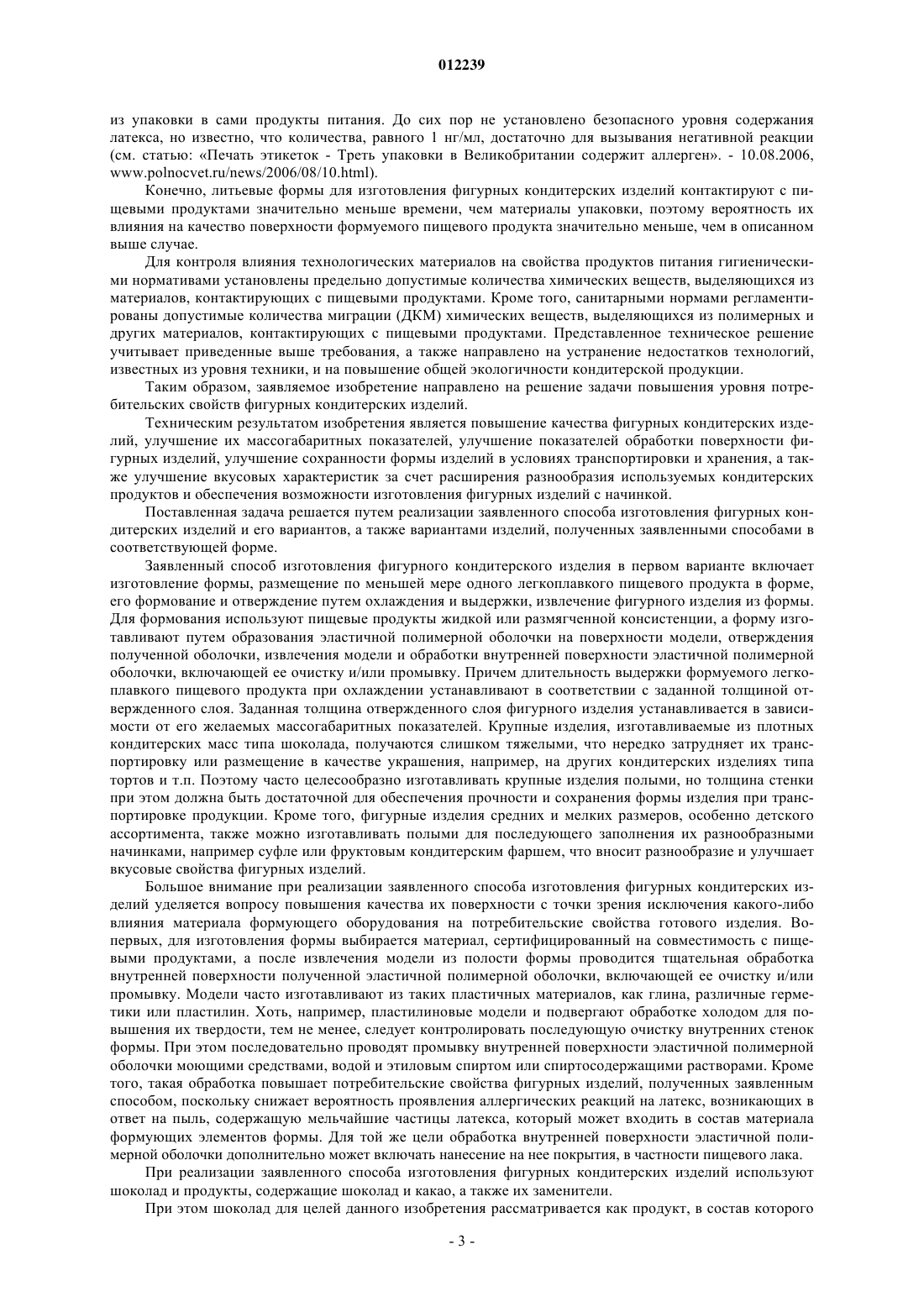 012239

из упаковки в сами продукты питания. До сих пор не установлено безопасного уровня содержания латекса, но известно, что количества, равного 1 нг/мл, достаточно для вызывания негативной реакции (см. статью: «Печать этикеток - Треть упаковки в Великобритании содержит аллерген». - 10.08.2006, www.polnocvet.ru/news/2006/08/10.html).

Конечно, литьевые формы для изготовления фигурных кондитерских изделий контактируют с пищевыми продуктами значительно меньше времени, чем материалы упаковки, поэтому вероятность их влияния на качество поверхности формуемого пищевого продукта значительно меньше, чем в описанном выше случае.

Для контроля влияния технологических материалов на свойства продуктов питания гигиеническими нормативами установлены предельно допустимые количества химических веществ, выделяющихся из материалов, контактирующих с пищевыми продуктами. Кроме того, санитарными нормами регламентированы допустимые количества миграции (ДКМ) химических веществ, выделяющихся из полимерных и других материалов, контактирующих с пищевыми продуктами. Представленное техническое решение учитывает приведенные выше требования, а также направлено на устранение недостатков технологий, известных из уровня техники, и на повышение общей экологичности кондитерской продукции.

Таким образом, заявляемое изобретение направлено на решение задачи повышения уровня потребительских свойств фигурных кондитерских изделий.

Техническим результатом изобретения является повышение качества фигурных кондитерских изделий, улучшение их массогабаритных показателей, улучшение показателей обработки поверхности фигурных изделий, улучшение сохранности формы изделий в условиях транспортировки и хранения, а также улучшение вкусовых характеристик за счет расширения разнообразия используемых кондитерских продуктов и обеспечения возможности изготовления фигурных изделий с начинкой.

Поставленная задача решается путем реализации заявленного способа изготовления фигурных кондитерских изделий и его вариантов, а также вариантами изделий, полученных заявленными способами в соответствующей форме.

Заявленный способ изготовления фигурного кондитерского изделия в первом варианте включает изготовление формы, размещение по меньшей мере одного легкоплавкого пищевого продукта в форме, его формование и отверждение путем охлаждения и выдержки, извлечение фигурного изделия из формы. Для формования используют пищевые продукты жидкой или размягченной консистенции, а форму изготавливают путем образования эластичной полимерной оболочки на поверхности модели, отверждения полученной оболочки, извлечения модели и обработки внутренней поверхности эластичной полимерной оболочки, включающей ее очистку и/или промывку. Причем длительность выдержки формуемого легкоплавкого пищевого продукта при охлаждении устанавливают в соответствии с заданной толщиной отвержденного слоя. Заданная толщина отвержденного слоя фигурного изделия устанавливается в зависимости от его желаемых массогабаритных показателей. Крупные изделия, изготавливаемые из плотных кондитерских масс типа шоколада, получаются слишком тяжелыми, что нередко затрудняет их транспортировку или размещение в качестве украшения, например, на других кондитерских изделиях типа тортов и т.п. Поэтому часто целесообразно изготавливать крупные изделия полыми, но толщина стенки при этом должна быть достаточной для обеспечения прочности и сохранения формы изделия при транспортировке продукции. Кроме того, фигурные изделия средних и мелких размеров, особенно детского ассортимента, также можно изготавливать полыми для последующего заполнения их разнообразными начинками, например суфле или фруктовым кондитерским фаршем, что вносит разнообразие и улучшает вкусовые свойства фигурных изделий.

Большое внимание при реализации заявленного способа изготовления фигурных кондитерских изделий уделяется вопросу повышения качества их поверхности с точки зрения исключения какого-либо влияния материала формующего оборудования на потребительские свойства готового изделия. Во-первых, для изготовления формы выбирается материал, сертифицированный на совместимость с пищевыми продуктами, а после извлечения модели из полости формы проводится тщательная обработка внутренней поверхности полученной эластичной полимерной оболочки, включающей ее очистку и/или промывку. Модели часто изготавливают из таких пластичных материалов, как глина, различные герметики или пластилин. Хоть, например, пластилиновые модели и подвергают обработке холодом для повышения их твердости, тем не менее, следует контролировать последующую очистку внутренних стенок формы. При этом последовательно проводят промывку внутренней поверхности эластичной полимерной оболочки моющими средствами, водой и этиловым спиртом или спиртосодержащими растворами. Кроме того, такая обработка повышает потребительские свойства фигурных изделий, полученных заявленным способом, поскольку снижает вероятность проявления аллергических реакций на латекс, возникающих в ответ на пыль, содержащую мельчайшие частицы латекса, который может входить в состав материала формующих элементов формы. Для той же цели обработка внутренней поверхности эластичной полимерной оболочки дополнительно может включать нанесение на нее покрытия, в частности пищевого лака.

При реализации заявленного способа изготовления фигурных кондитерских изделий используют шоколад и продукты, содержащие шоколад и какао, а также их заменители.

При этом шоколад для целей данного изобретения рассматривается как продукт, в состав которого

- 3 -